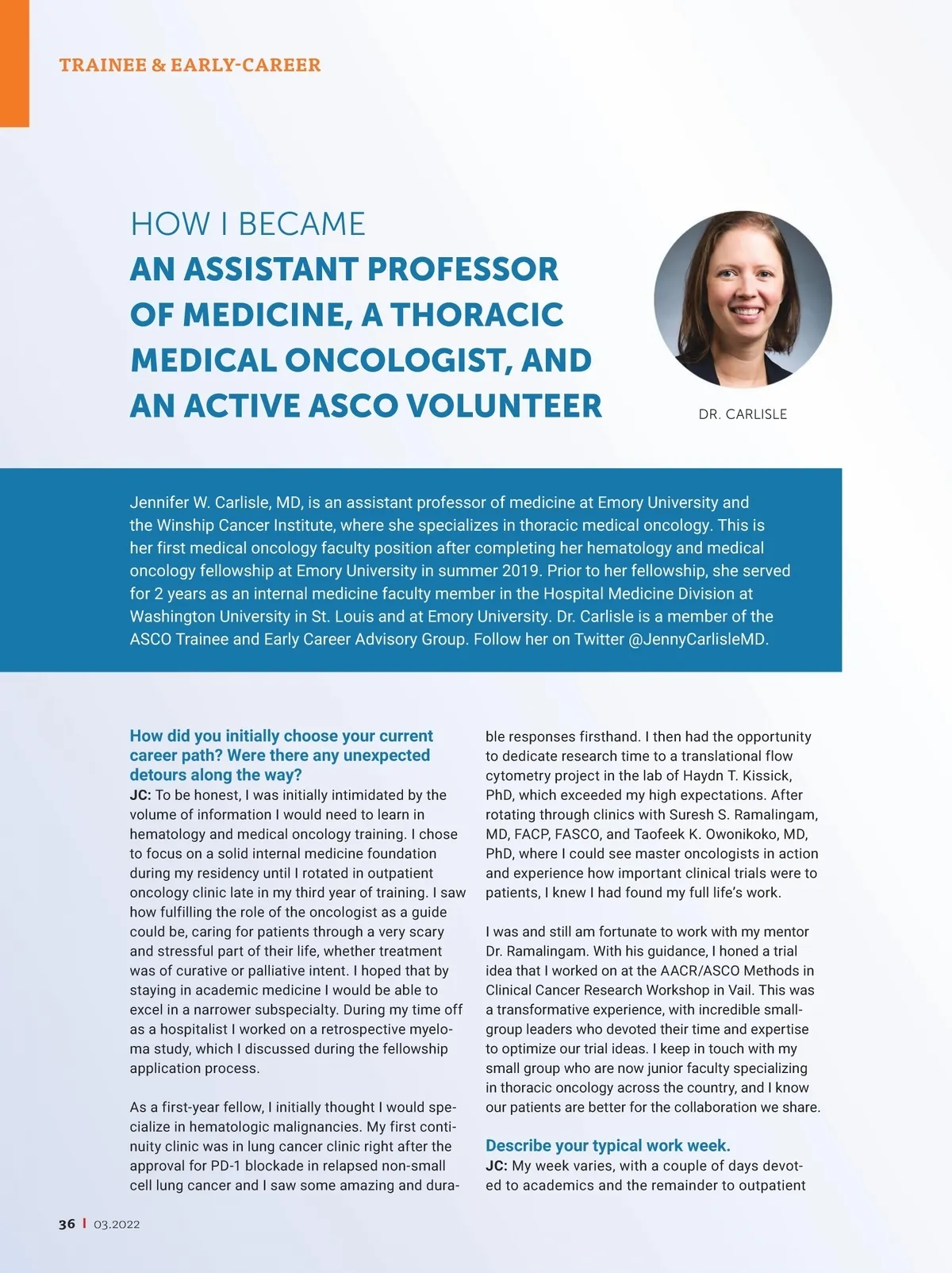 TRAINEE & EARLY-CAREER

HOW I BECAME
AN ASSISTANT PROFESSOR OF MEDICINE, A THORACIC MEDICAL ONCOLOGIST, AND AN ACTIVE ASCO VOLUNTEER

DR. CARLISLE

Jennifer W. Carlisle, MD, is an assistant professor of medicine at Emory University and the Winship Cancer Institute, where she specializes in thoracic medical oncology. This is her first medical oncology faculty position after completing her hematology and medical oncology fellowship at Emory University in summer 2019. Prior to her fellowship, she served for 2 years as an internal medicine faculty member in the Hospital Medicine Division at Washington University in St. Louis and at Emory University. Dr. Carlisle is a member of the ASCO Trainee and Early Career Advisory Group. Follow her on Twitter @JennyCarlisleMD.

How did you initially choose your current career path? Were there any unexpected detours along the way?
JC: To be honest, I was initially intimidated by the volume of information I would need to learn in hematology and medical oncology training. I chose to focus on a solid internal medicine foundation during my residency until I rotated in outpatient oncology clinic late in my third year of training. I saw how fulfilling the role of the oncologist as a guide could be, caring for patients through a very scary and stressful part of their life, whether treatment was of curative or palliative intent. I hoped that by staying in academic medicine I would be able to excel in a narrower subspecialty. During my time off as a hospitalist I worked on a retrospective myeloma study, which I discussed during the fellowship application process.

As a first-year fellow, I initially thought I would specialize in hematologic malignancies. My first continuity clinic was in lung cancer clinic right after the approval for PD-1 blockade in relapsed non-small cell lung cancer and I saw some amazing and durable responses firsthand. I then had the opportunity to dedicate research time to a translational flow cytometry project in the lab of Haydn T. Kissick, PhD, which exceeded my high expectations. After rotating through clinics with Suresh S. Ramalingam, MD, FACP, FASCO, and Taofeek K. Owonikoko, MD, PhD, where I could see master oncologists in action and experience how important clinical trials were to patients, I knew I had found my full life's work.

I was and still am fortunate to work with my mentor Dr. Ramalingam. With his guidance, I honed a trial idea that I worked on at the AACR/ASCO Methods in Clinical Cancer Research Workshop in Vail. This was a transformative experience, with incredible small-group leaders who devoted their time and expertise to optimize our trial ideas. I keep in touch with my small group who are now junior faculty specializing in thoracic oncology across the country, and I know our patients are better for the collaboration we share.

Describe your typical work week.
JC: My week varies, with a couple of days devoted to academics and the remainder to outpatient

36 | 03.2022